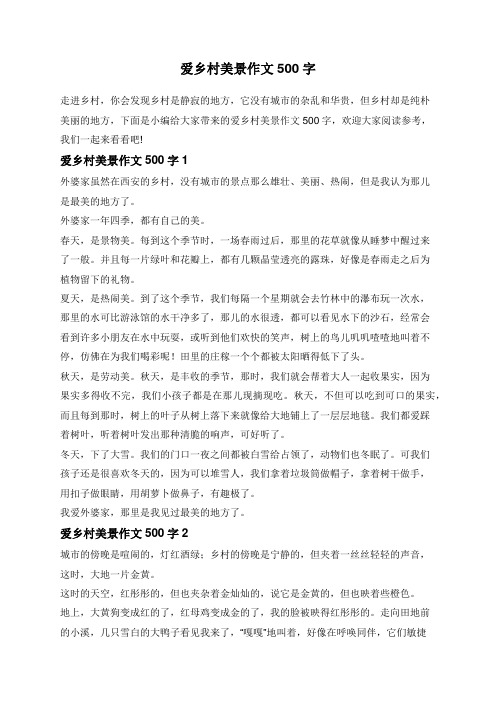 爱乡村美景作文 500 字

走进乡村，你会发现乡村是静寂的地方，它没有城市的杂乱和华贵，但乡村却是纯朴美丽的地方，下面是小编给大家带来的爱乡村美景作文 500 字，欢迎大家阅读参考，我们一起来看看吧!

爱乡村美景作文 500 字 1

外婆家虽然在西安的乡村，没有城市的景点那么雄壮、美丽、热闹，但是我认为那儿是最美的地方了。

外婆家一年四季，都有自己的美。

春天，是景物美。每到这个季节时，一场春雨过后，那里的花草就像从睡梦中醒过来了一般。并且每一片绿叶和花瓣上，都有几颗晶莹透亮的露珠，好像是春雨走之后为植物留下的礼物。

夏天，是热闹美。到了这个季节，我们每隔一个星期就会去竹林中的瀑布玩一次水，那里的水可比游泳馆的水干净多了，那儿的水很透，都可以看见水下的沙石，经常会看到许多小朋友在水中玩耍，或听到他们欢快的笑声，树上的鸟儿叽叽喳喳地叫着不停，仿佛在为我们喝彩呢！田里的庄稼一个个都被太阳晒得低下了头。

秋天，是劳动美。秋天，是丰收的季节，那时，我们就会帮着大人一起收果实，因为果实多得收不完，我们小孩子都是在那儿现摘现吃。秋天，不但可以吃到可口的果实，而且每到那时，树上的叶子从树上落下来就像给大地铺上了一层层地毯。我们都爱踩着树叶，听着树叶发出那种清脆的响声，可好听了。

冬天，下了大雪。我们的门口一夜之间都被白雪给占领了，动物们也冬眠了。可我们孩子还是很喜欢冬天的，因为可以堆雪人，我们拿着垃圾筒做帽子，拿着树干做手，用扣子做眼睛，用胡萝卜做鼻子，有趣极了。

我爱外婆家，那里是我见过最美的地方了。

爱乡村美景作文 500 字 2

城市的傍晚是喧闹的，灯红酒绿；乡村的傍晚是宁静的，但夹着一丝丝轻轻的声音，这时，大地一片金黄。

这时的天空，红彤彤的，但也夹杂着金灿灿的，说它是金黄的，但也映着些橙色。

地上，大黄狗变成红的了，红母鸡变成金的了，我的脸被映得红彤彤的。走向田地前的小溪，几只雪白的大鸭子看见我来了，"嘎嘎"地叫着，好像在呼唤同伴，它们敏捷